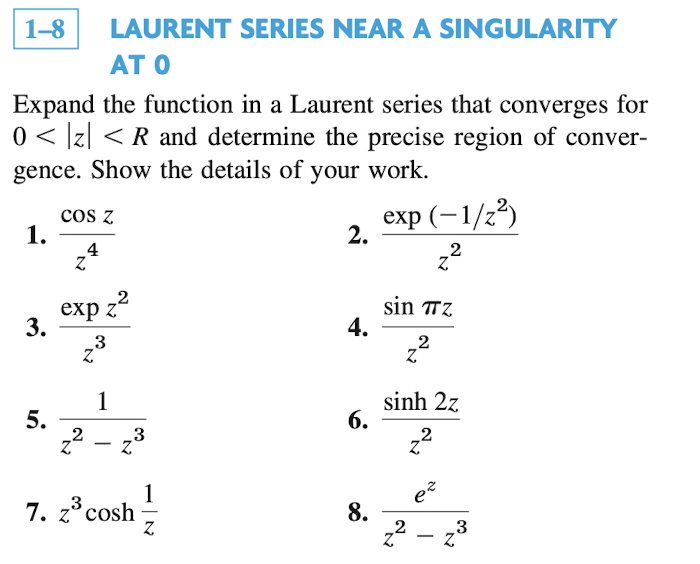 1–8 LAURENT SERIES NEAR A SINGULARITY AT 0

Expand the function in a Laurent series that converges for $0 < |z| < R$ and determine the precise region of convergence. Show the details of your work.

1. $\frac{\cos z}{z^4}$

2. $\frac{\exp(-1/z^2)}{z^2}$

3. $\frac{\exp z^2}{z^3}$

4. $\frac{\sin \pi z}{z^2}$

5. $\frac{1}{z^2 - z^3}$

6. $\frac{\sinh 2z}{z^2}$

7. $z^3 \cosh \frac{1}{z}$

8. $\frac{e^z}{z^2 - z^3}$